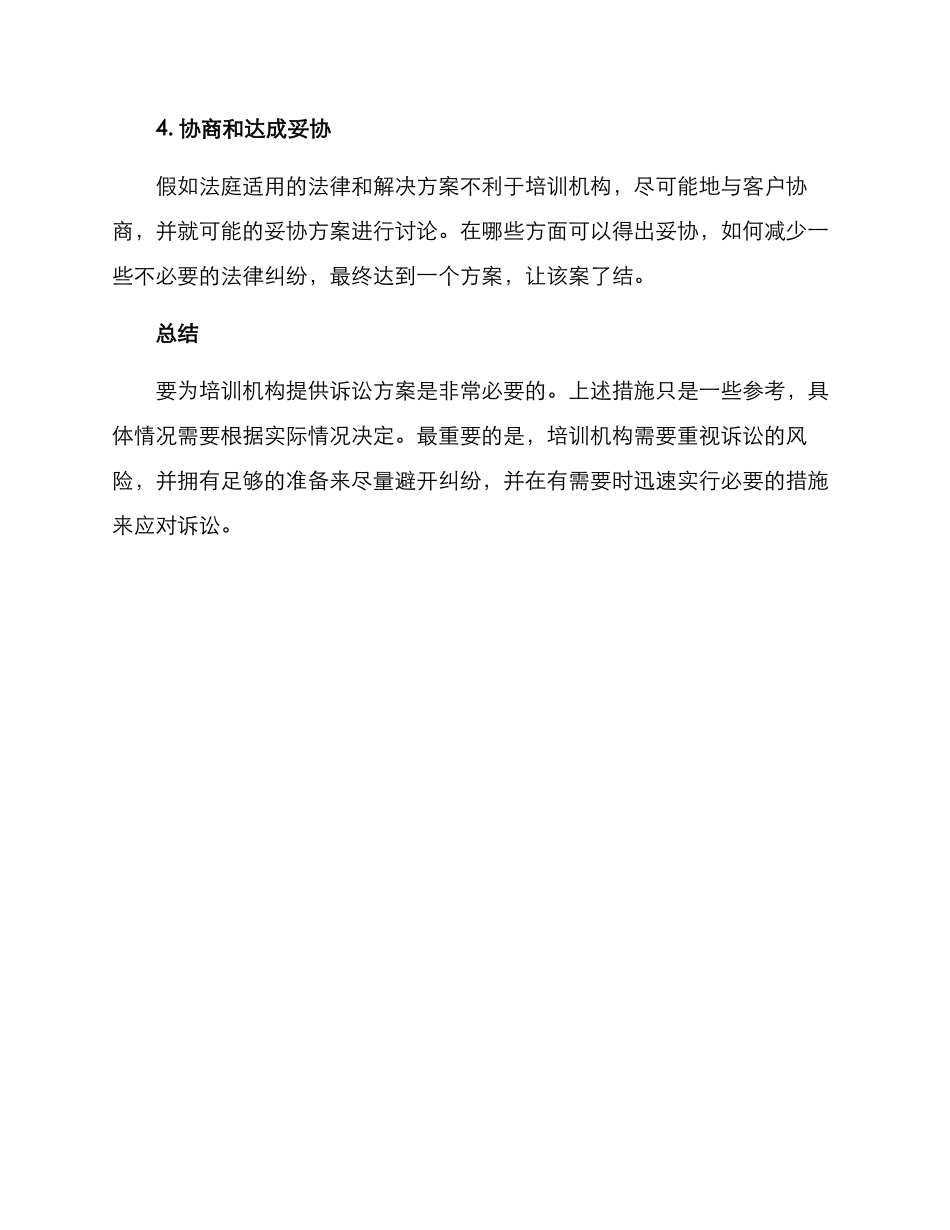 4. 协商和达成妥协

假如法庭适用的法律和解决方案不利于培训机构，尽可能地与客户协商，并就可能的妥协方案进行讨论。在哪些方面可以得出妥协，如何减少一些不必要的法律纠纷，最终达到一个方案，让该案了结。

总结

要为培训机构提供诉讼方案是非常必要的。上述措施只是一些参考，具体情况需要根据实际情况决定。最重要的是，培训机构需要重视诉讼的风险，并拥有足够的准备来尽量避开纠纷，并在有需要时迅速实行必要的措施来应对诉讼。